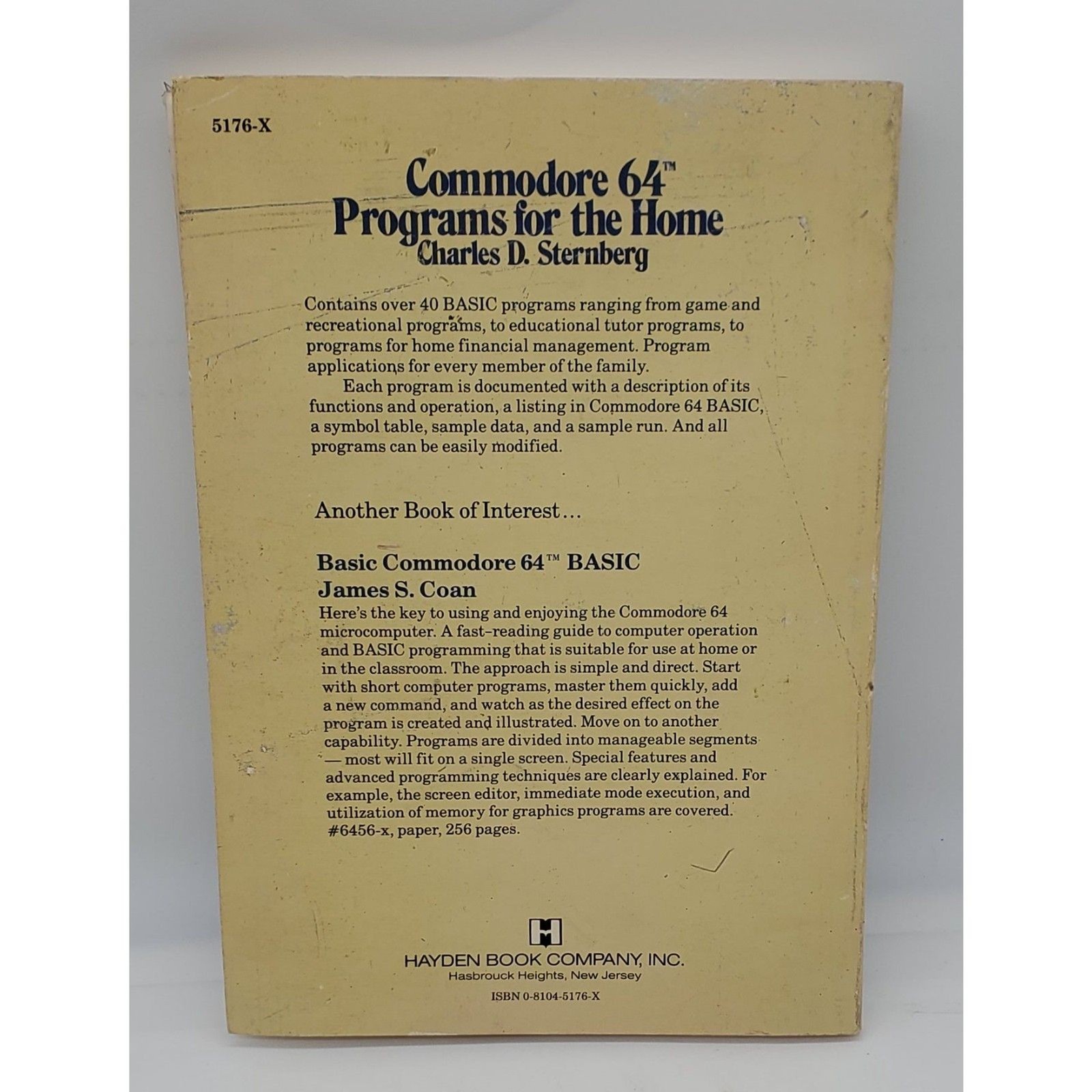 5176-X

Commodore 64™
Programs for the Home
Charles D. Sternberg

Contains over 40 BASIC programs ranging from game and recreational programs, to educational tutor programs, to programs for home financial management. Program applications for every member of the family.

Each program is documented with a description of its functions and operation, a listing in Commodore 64 BASIC, a symbol table, sample data, and a sample run. And all programs can be easily modified.

Another Book of Interest...

Basic Commodore 64™ BASIC
James S. Coan
Here's the key to using and enjoying the Commodore 64 microcomputer. A fast-reading guide to computer operation and BASIC programming that is suitable for use at home or in the classroom. The approach is simple and direct. Start with short computer programs, master them quickly, add a new command, and watch as the desired effect on the program is created and illustrated. Move on to another capability. Programs are divided into manageable segments — most will fit on a single screen. Special features and advanced programming techniques are clearly explained. For example, the screen editor, immediate mode execution, and utilization of memory for graphics programs are covered. #6456-x, paper, 256 pages.

H
HAYDEN BOOK COMPANY, INC.
Hasbrouck Heights, New Jersey
ISBN 0-8104-5176-X